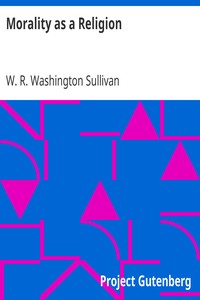 Morality as a Religion

W. R. Washington Sullivan

Project Gutenberg